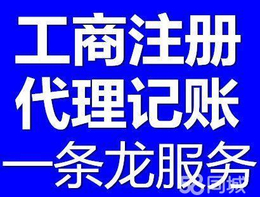 工商注册
代理记账
一条龙服务
58同城